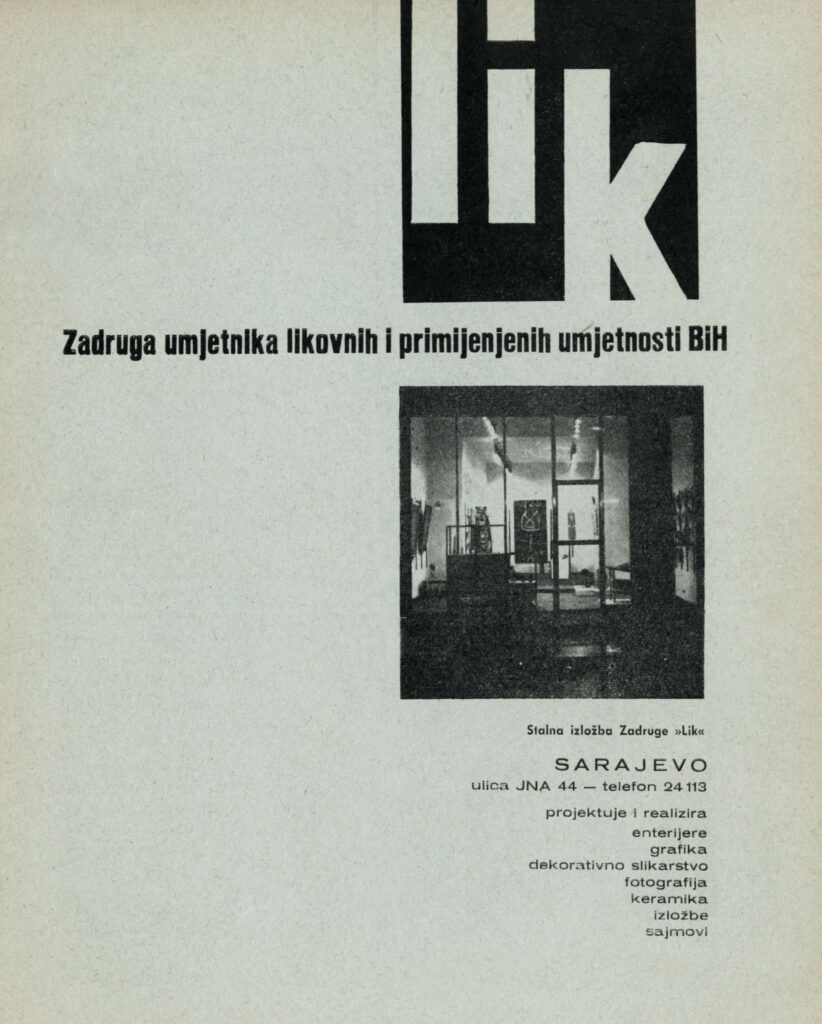 lik

Zadruga umjetnika likovnih i primijenjenih umjetnosti BiH

Stalna izložba Zadruge »Lik«

SARAJEVO
ulica JNA 44 — telefon 24 113

projektuje i realizira
enterijere
grafika
dekorativno slikarstvo
fotografija
keramika
izložbe
sajmovi